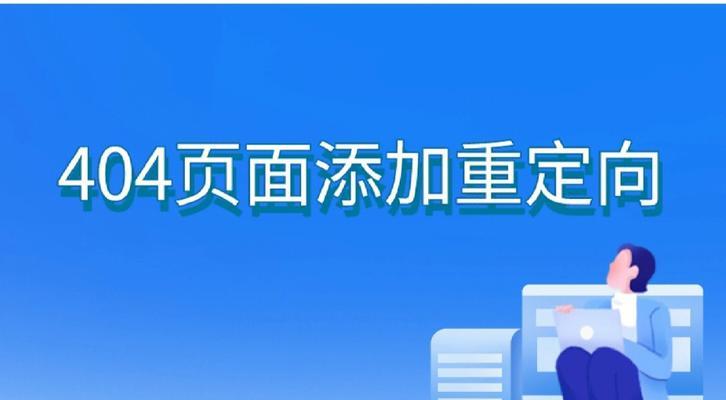 404页面添加重定向